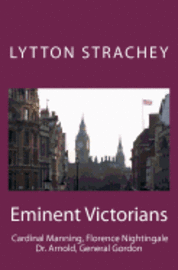 LYTTON STRACHEY

Eminent Victorians

Cardinal Manning, Florence Nightingale
Dr. Arnold, General Gordon